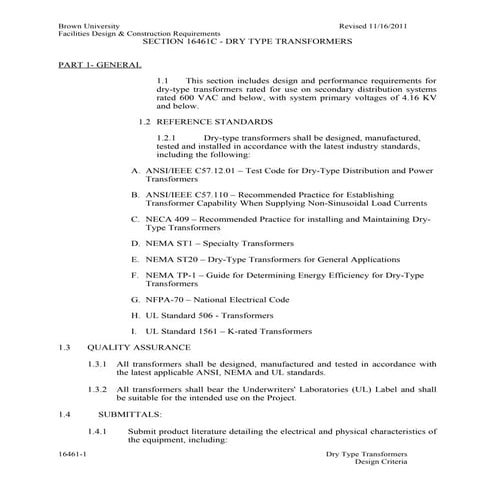 Brown University
Facilities Design & Construction Requirements

Revised 11/16/2011

SECTION 16461C - DRY TYPE TRANSFORMERS

PART 1- GENERAL

1.1 This section includes design and performance requirements for dry-type transformers rated for use on secondary distribution systems rated 600 VAC and below, with system primary voltages of 4.16 KV and below.

1.2 REFERENCE STANDARDS

1.2.1 Dry-type transformers shall be designed, manufactured, tested and installed in accordance with the latest industry standards, including the following:

A. ANSI/IEEE C57.12.01 – Test Code for Dry-Type Distribution and Power Transformers

B. ANSI/IEEE C57.110 – Recommended Practice for Establishing Transformer Capability When Supplying Non-Sinusoidal Load Currents

C. NECA 409 – Recommended Practice for installing and Maintaining Dry-Type Transformers

D. NEMA ST1 – Specialty Transformers

E. NEMA ST20 – Dry-Type Transformers for General Applications

F. NEMA TP-1 – Guide for Determining Energy Efficiency for Dry-Type Transformers

G. NFPA-70 – National Electrical Code

H. UL Standard 506 - Transformers

I. UL Standard 1561 – K-rated Transformers

1.3 QUALITY ASSURANCE

1.3.1 All transformers shall be designed, manufactured and tested in accordance with the latest applicable ANSI, NEMA and UL standards.

1.3.2 All transformers shall bear the Underwriters' Laboratories (UL) Label and shall be suitable for the intended use on the Project.

1.4 SUBMITTALS:

1.4.1 Submit product literature detailing the electrical and physical characteristics of the equipment, including:

16461-1

Dry Type Transformers
Design Criteria